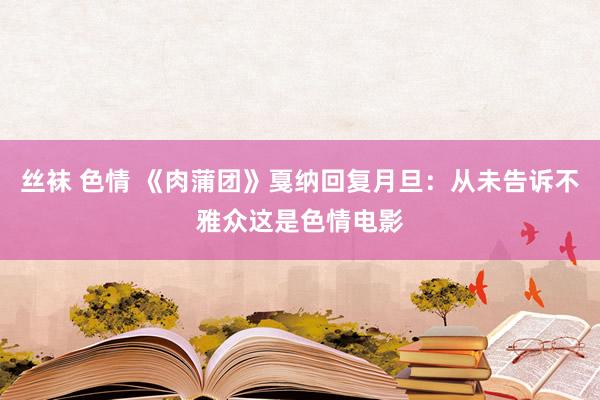 丝袜 色情 《肉蒲团》戛纳回复月旦：从未告诉不雅众这是色情电影